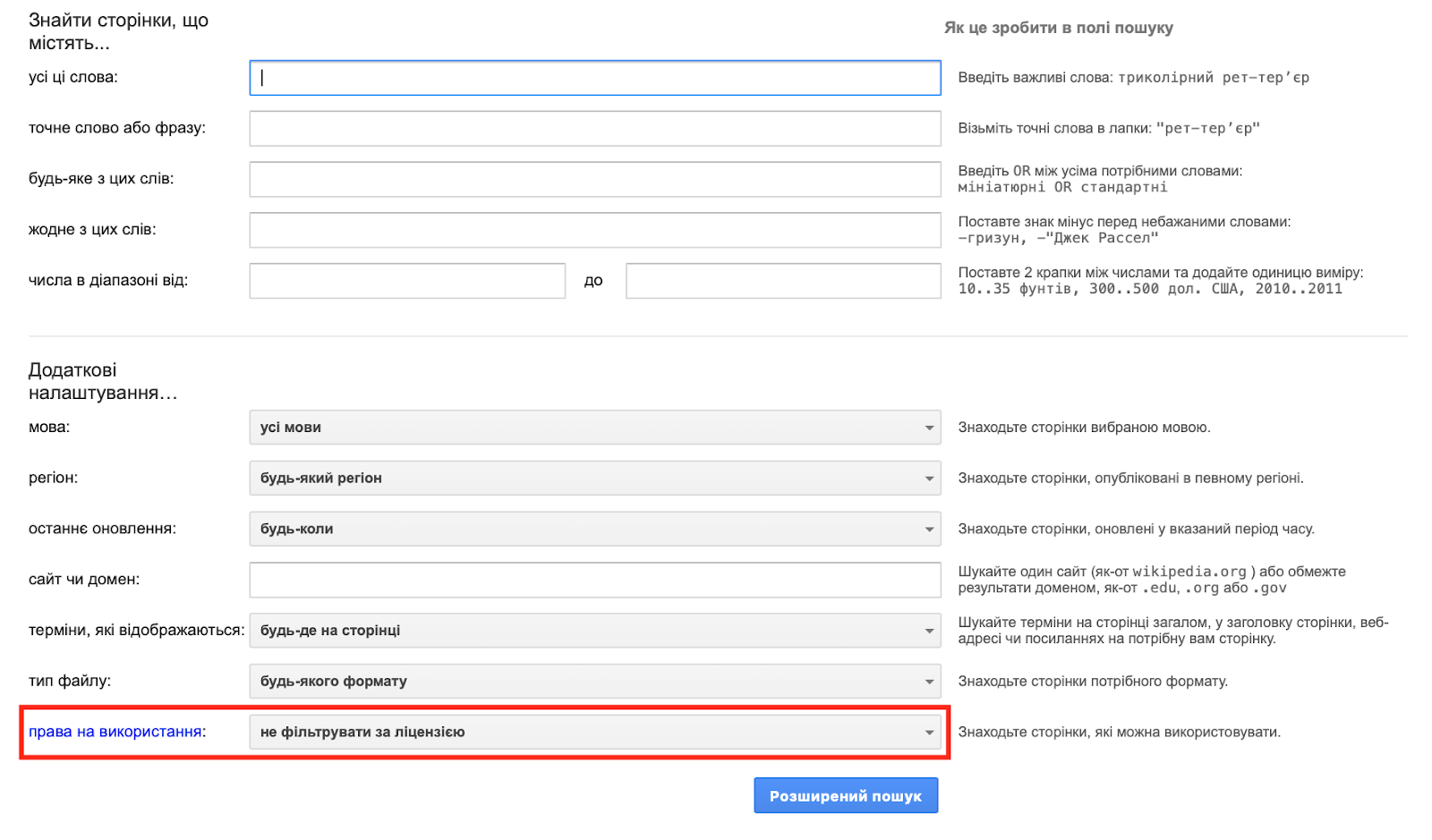 Знайти сторінки, що містять...

Як це зробити в полі пошуку

усі ці слова:

Введіть важливі слова: триколірний рет-тер'єр

точне слово або фразу:

Візьміть точні слова в лапки: "рет-тер'єр"

будь-яке з цих слів:

Введіть OR між усіма потрібними словами: мініатюрні OR стандартні

жодне з цих слів:

Поставте знак мінус перед небажаними словами: -гризун, -"Джек Рассел"

числа в діапазоні від:

до

Поставте 2 крапки між числами та додайте одиницю виміру: 10..35 фунтів, 300..500 дол. США, 2010..2011

Додаткові налаштування...

мова:

усі мови

Знаходьте сторінки вибраною мовою.

регіон:

будь-який регіон

Знаходьте сторінки, опубліковані в певному регіоні.

останнє оновлення:

будь-коли

Знаходьте сторінки, оновлені у вказаний період часу.

сайт чи домен:

Шукайте один сайт (як-от wikipedia.org ) або обмежте результати доменом, як-от .edu, .org або .gov

терміни, які відображаються:

будь-де на сторінці

Шукайте терміни на сторінці загалом, у заголовку сторінки, веб-адресі чи посиланнях на потрібну вам сторінку.

тип файлу:

будь-якого формату

Знаходьте сторінки потрібного формату.

права на використання:

не фільтрувати за ліцензією

Знаходьте сторінки, які можна використовувати.

Розширений пошук